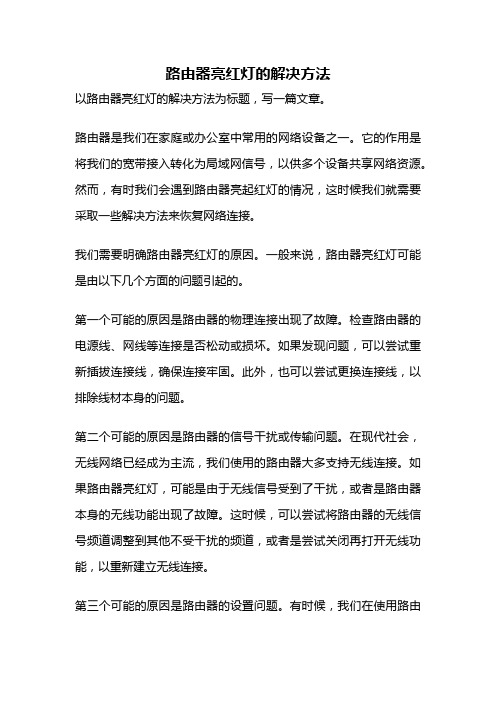 路由器亮红灯的解决方法

以路由器亮红灯的解决方法为标题，写一篇文章。

路由器是我们在家庭或办公室中常用的网络设备之一。它的作用是将我们的宽带接入转化为局域网信号，以供多个设备共享网络资源。然而，有时我们会遇到路由器亮起红灯的情况，这时候我们就需要采取一些解决方法来恢复网络连接。

我们需要明确路由器亮红灯的原因。一般来说，路由器亮红灯可能是由以下几个方面的问题引起的。

第一个可能的原因是路由器的物理连接出现了故障。检查路由器的电源线、网线等连接是否松动或损坏。如果发现问题，可以尝试重新插拔连接线，确保连接牢固。此外，也可以尝试更换连接线，以排除线材本身的问题。

第二个可能的原因是路由器的信号干扰或传输问题。在现代社会，无线网络已经成为主流，我们使用的路由器大多支持无线连接。如果路由器亮红灯，可能是由于无线信号受到了干扰，或者是路由器本身的无线功能出现了故障。这时候，可以尝试将路由器的无线信号频道调整到其他不受干扰的频道，或者是尝试关闭再打开无线功能，以重新建立无线连接。

第三个可能的原因是路由器的设置问题。有时候，我们在使用路由